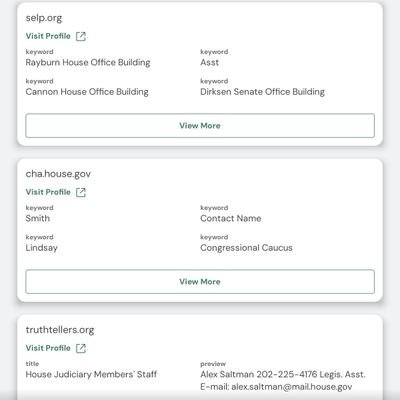 selp.org

Visit Profile

keyword
Rayburn House Office Building

keyword
Asst

keyword
Cannon House Office Building

keyword
Dirksen Senate Office Building

View More

cha.house.gov

Visit Profile

keyword
Smith

keyword
Contact Name

keyword
Lindsay

keyword
Congressional Caucus

View More

truthtellers.org

Visit Profile

title
House Judiciary Members` Staff

preview
Alex Saltman 202-225-4176 Legis. Asst. E-mail: alex.saltman@mail.house.gov